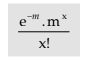 $\frac{e^{-m} . m^{x}}{x!}$